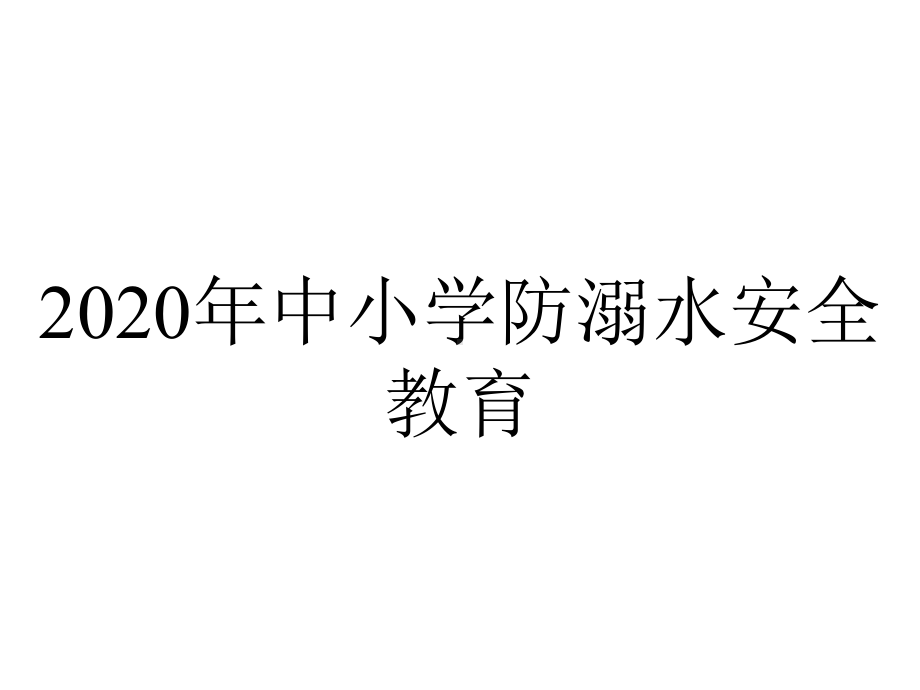 2020年中小学防溺水安全教育